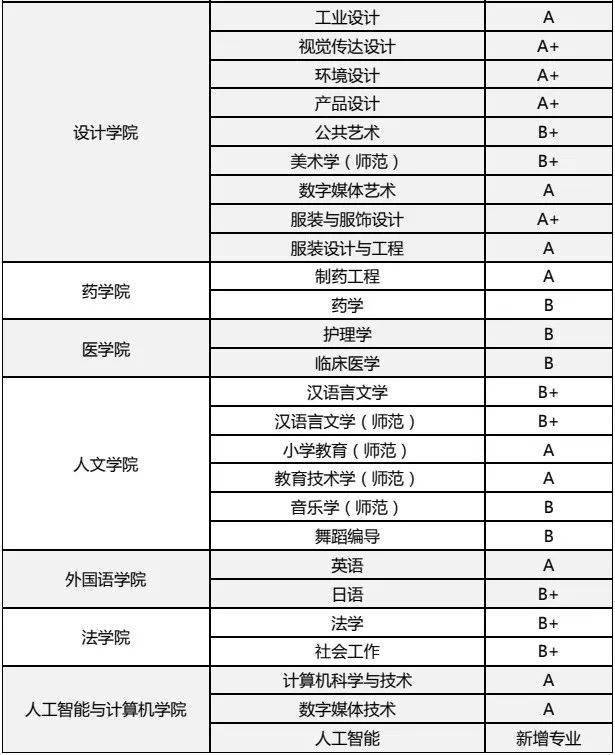 | | | |
|---|---|---|
| 设计学院 | 工业设计 | A |
| | 视觉传达设计 | A+ |
| | 环境设计 | A+ |
| | 产品设计 | A+ |
| | 公共艺术 | B+ |
| | 美术学（师范） | B+ |
| | 数字媒体艺术 | A |
| | 服装与服饰设计 | A+ |
| | 服装设计与工程 | A |
| 药学院 | 制药工程 | A |
| | 药学 | B |
| 医学院 | 护理学 | B |
| | 临床医学 | B |
| 人文学院 | 汉语言文学 | B+ |
| | 汉语言文学（师范） | B+ |
| | 小学教育（师范） | A |
| | 教育技术学（师范） | A |
| | 音乐学（师范） | B |
| | 舞蹈编导 | B |
| 外国语学院 | 英语 | A |
| | 日语 | B+ |
| 法学院 | 法学 | B+ |
| | 社会工作 | B+ |
| 人工智能与计算机学院 | 计算机科学与技术 | A |
| | 数字媒体技术 | A |
| | 人工智能 | 新增专业 |